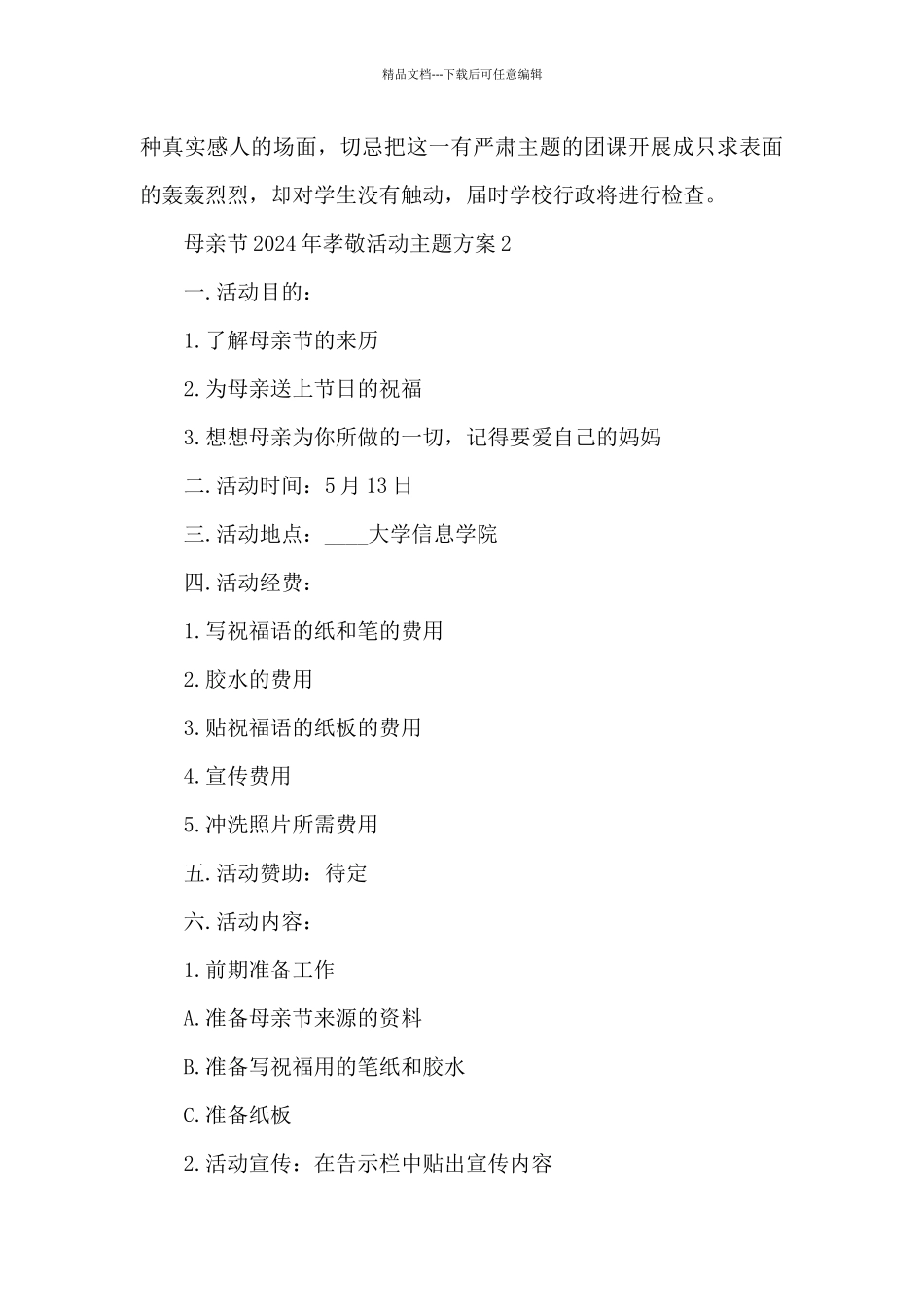 精品文档---下载后可任意编辑

种真实感人的场面，切忌把这一有严肃主题的团课开展成只求表面的轰轰烈烈，却对学生没有触动，届时学校行政将进行检查。

母亲节2024年孝敬活动主题方案2

一.活动目的：

1.了解母亲节的来历

2.为母亲送上节日的祝福

3.想想母亲为你所做的一切，记得要爱自己的妈妈

二.活动时间：5月13日

三.活动地点：____大学信息学院

四.活动经费：

1.写祝福语的纸和笔的费用

2.胶水的费用

3.贴祝福语的纸板的费用

4.宣传费用

5.冲洗照片所需费用

五.活动赞助：待定

六.活动内容：

1.前期准备工作

A.准备母亲节来源的资料

B.准备写祝福用的笔纸和胶水

C.准备纸板

2.活动宣传：在告示栏中贴出宣传内容